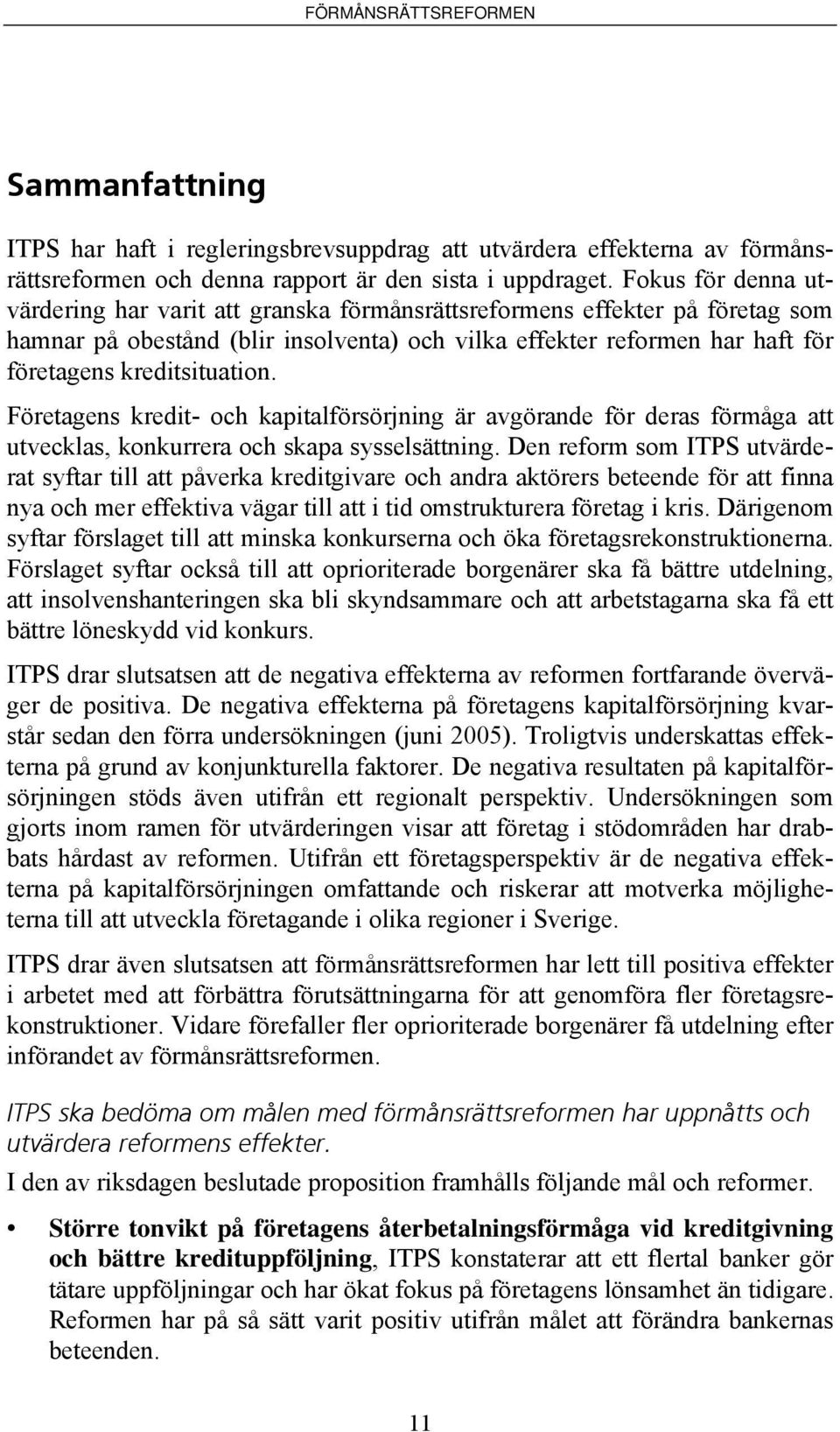 FÖRMÅNSRÄTTSREFORMEN

Sammanfattning

ITPS har haft i regleringsbrevsuppdrag att utvärdera effekterna av förmånsrättsreformen och denna rapport är den sista i uppdraget. Fokus för denna utvärdering har varit att granska förmånsrättsreformens effekter på företag som hamnar på obestånd (blir insolventa) och vilka effekter reformen har haft för företagens kreditsituation.

Företagens kredit- och kapitalförsörjning är avgörande för deras förmåga att utvecklas, konkurrera och skapa sysselsättning. Den reform som ITPS utvärderat syftar till att påverka kreditgivare och andra aktörers beteende för att finna nya och mer effektiva vägar till att i tid omstrukturera företag i kris. Därigenom syftar förslaget till att minska konkurserna och öka företagsrekonstruktionerna. Förslaget syftar också till att oprioriterade borgenärer ska få bättre utdelning, att insolvenshanteringen ska bli skyndsammare och att arbetstagarna ska få ett bättre löneskydd vid konkurs.

ITPS drar slutsatsen att de negativa effekterna av reformen fortfarande överväger de positiva. De negativa effekterna på företagens kapitalförsörjning kvarstår sedan den förra undersökningen (juni 2005). Troligtvis underskattas effekterna på grund av konjunkturella faktorer. De negativa resultaten på kapitalförsörjningen stöds även utifrån ett regionalt perspektiv. Undersökningen som gjorts inom ramen för utvärderingen visar att företag i stödområden har drabbats hårdast av reformen. Utifrån ett företagsperspektiv är de negativa effekterna på kapitalförsörjningen omfattande och riskerar att motverka möjligheterna till att utveckla företagande i olika regioner i Sverige.

ITPS drar även slutsatsen att förmånsrättsreformen har lett till positiva effekter i arbetet med att förbättra förutsättningarna för att genomföra fler företagsrekonstruktioner. Vidare förefaller fler oprioriterade borgenärer få utdelning efter införandet av förmånsrättsreformen.

ITPS ska bedöma om målen med förmånsrättsreformen har uppnåtts och utvärdera reformens effekter.

I den av riksdagen beslutade proposition framhålls följande mål och reformer.

• Större tonvikt på företagens återbetalningsförmåga vid kreditgivning och bättre kredituppföljning, ITPS konstaterar att ett flertal banker gör tätare uppföljningar och har ökat fokus på företagens lönsamhet än tidigare. Reformen har på så sätt varit positiv utifrån målet att förändra bankernas beteenden.

11